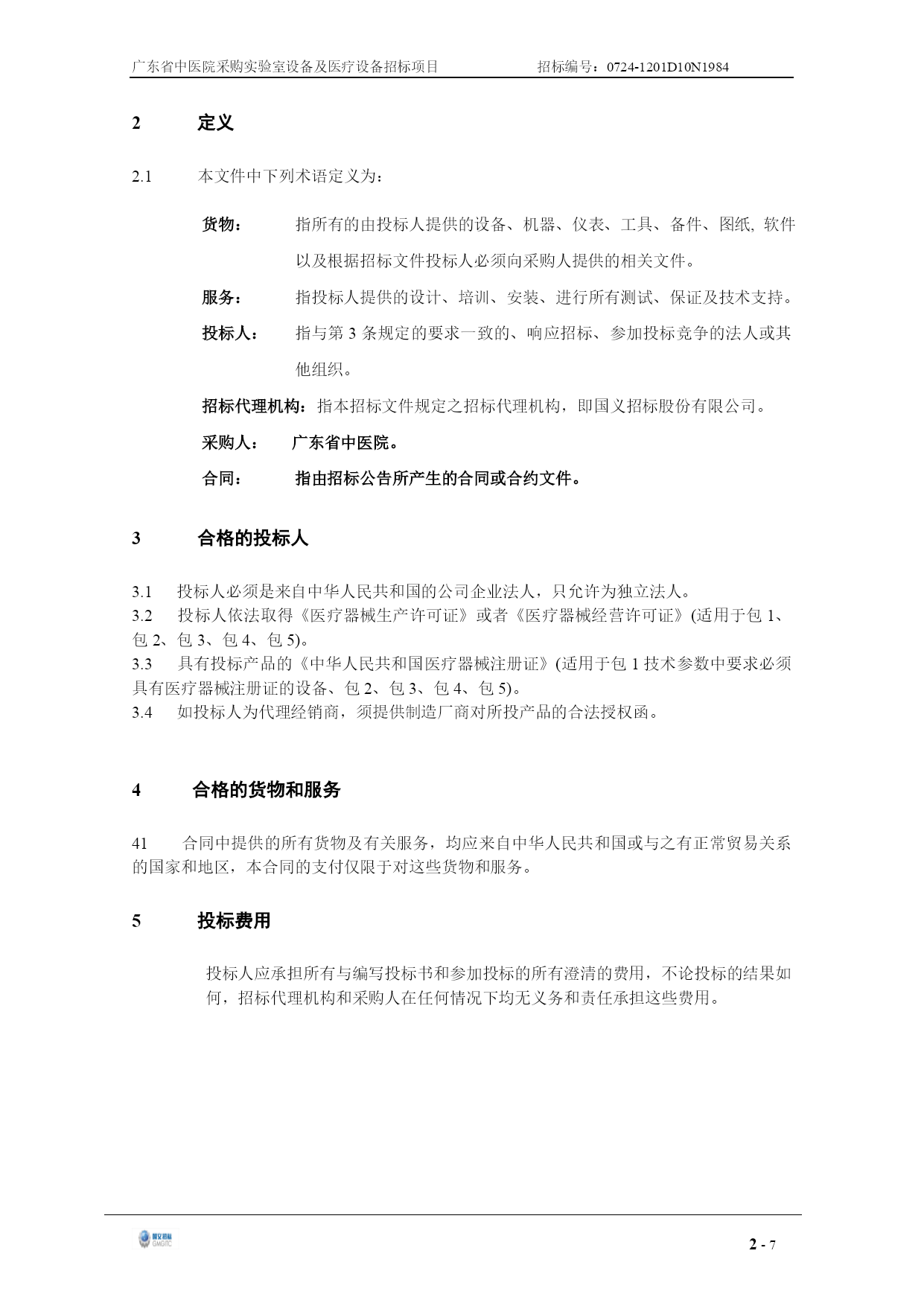 广东省中医院采购实验室设备及医疗设备招标项目　　招标编号：0724-1201D10N1984

2　定义

2.1　本文件中下列术语定义为：

货物：　指所有的由投标人提供的设备、机器、仪表、工具、备件、图纸, 软件以及根据招标文件投标人必须向采购人提供的相关文件。

服务：　指投标人提供的设计、培训、安装、进行所有测试、保证及技术支持。

投标人：　指与第 3 条规定的要求一致的、响应招标、参加投标竞争的法人或其他组织。

招标代理机构：指本招标文件规定之招标代理机构，即国义招标股份有限公司。

采购人：　广东省中医院。

合同：　指由招标公告所产生的合同或合约文件。

3　合格的投标人

3.1　投标人必须是来自中华人民共和国的公司企业法人，只允许为独立法人。
3.2　投标人依法取得《医疗器械生产许可证》或者《医疗器械经营许可证》(适用于包 1、包 2、包 3、包 4、包 5)。
3.3　具有投标产品的《中华人民共和国医疗器械注册证》(适用于包 1 技术参数中要求必须具有医疗器械注册证的设备、包 2、包 3、包 4、包 5)。
3.4　如投标人为代理经销商，须提供制造厂商对所投产品的合法授权函。

4　合格的货物和服务

41　合同中提供的所有货物及有关服务，均应来自中华人民共和国或与之有正常贸易关系的国家和地区，本合同的支付仅限于对这些货物和服务。

5　投标费用

投标人应承担所有与编写投标书和参加投标的所有澄清的费用，不论投标的结果如何，招标代理机构和采购人在任何情况下均无义务和责任承担这些费用。

国义招标
GMGITC

2 - 7